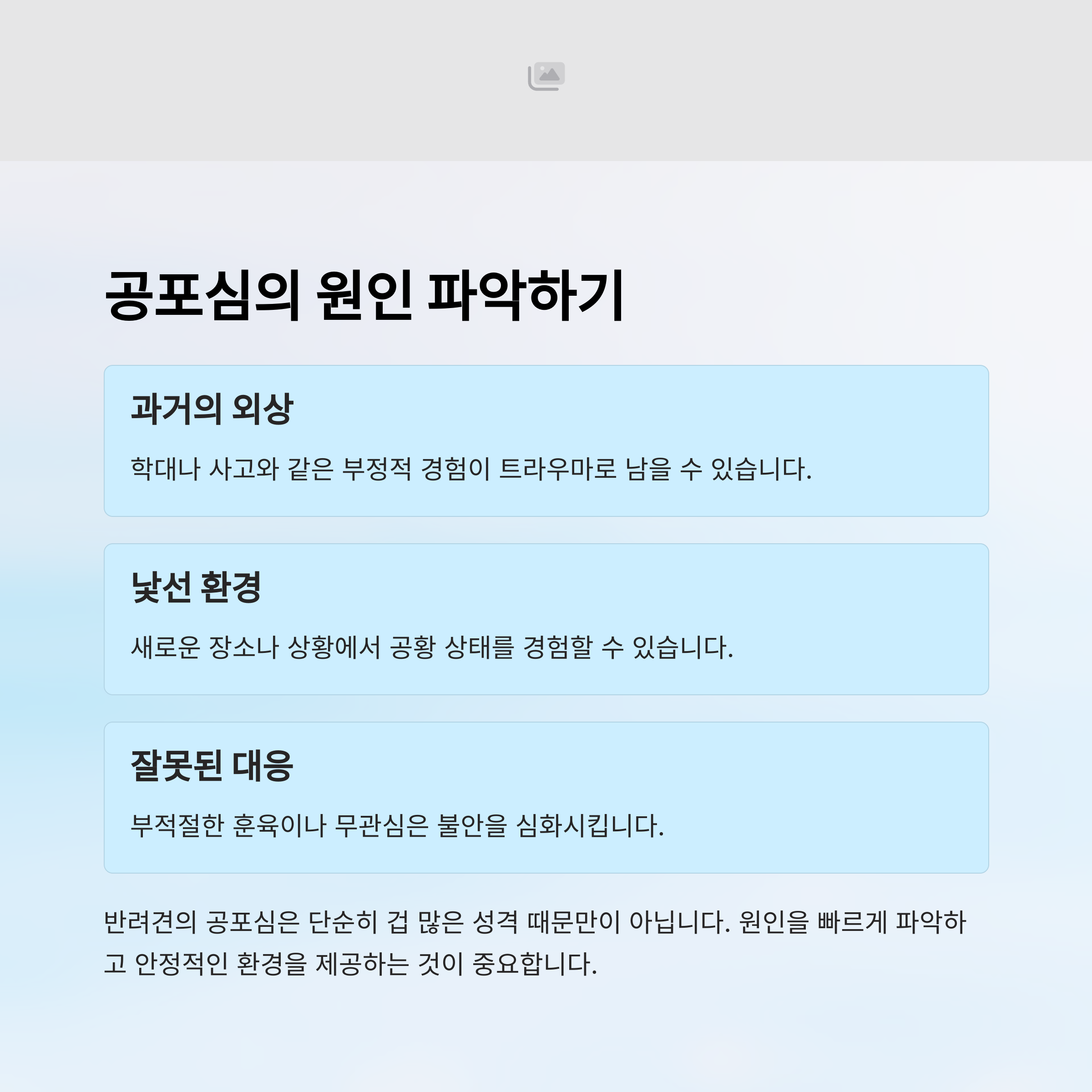 공포심의 원인 파악하기

과거의 외상

학대나 사고와 같은 부정적 경험이 트라우마로 남을 수 있습니다.

낯선 환경

새로운 장소나 상황에서 공황 상태를 경험할 수 있습니다.

잘못된 대응

부적절한 훈육이나 무관심은 불안을 심화시킵니다.

반려견의 공포심은 단순히 겁 많은 성격 때문만이 아닙니다. 원인을 빠르게 파악하고 안정적인 환경을 제공하는 것이 중요합니다.